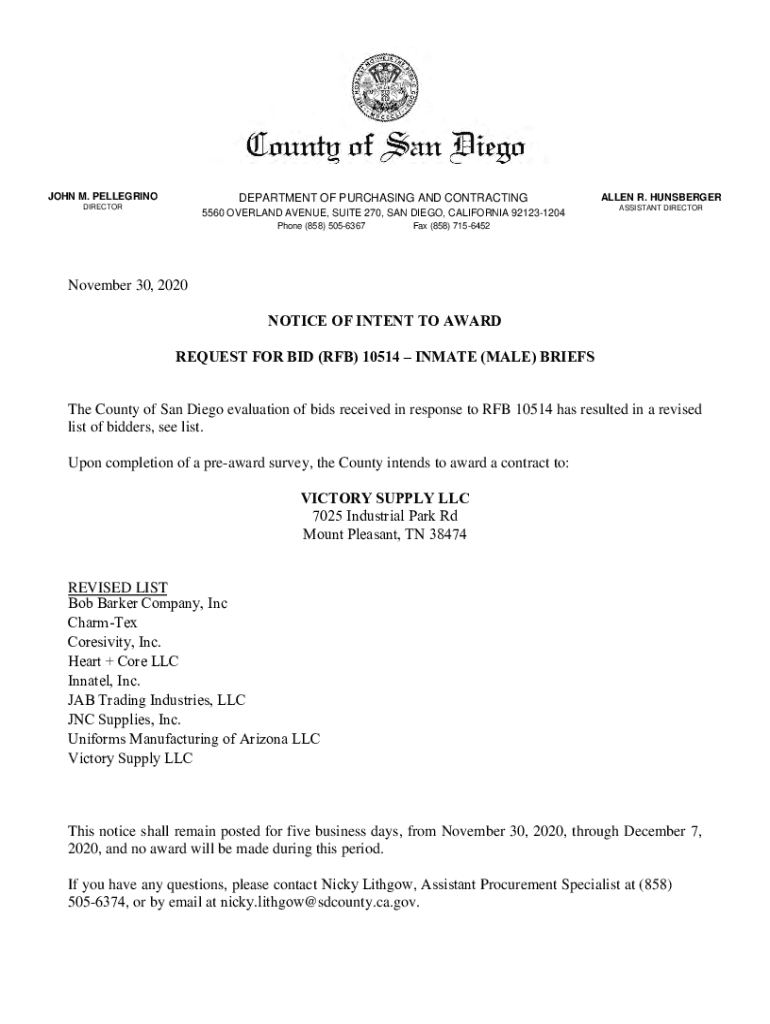 County of San Diego

JOHN M. PELLEGRINO
DIRECTOR

DEPARTMENT OF PURCHASING AND CONTRACTING
5560 OVERLAND AVENUE, SUITE 270, SAN DIEGO, CALIFORNIA 92123-1204
Phone (858) 505-6367 Fax (858) 715-6452

ALLEN R. HUNSBERGER
ASSISTANT DIRECTOR

November 30, 2020

NOTICE OF INTENT TO AWARD

REQUEST FOR BID (RFB) 10514 – INMATE (MALE) BRIEFS

The County of San Diego evaluation of bids received in response to RFB 10514 has resulted in a revised list of bidders, see list.

Upon completion of a pre-award survey, the County intends to award a contract to:

VICTORY SUPPLY LLC
7025 Industrial Park Rd
Mount Pleasant, TN 38474

REVISED LIST
Bob Barker Company, Inc
Charm-Tex
Coresivity, Inc.
Heart + Core LLC
Innatel, Inc.
JAB Trading Industries, LLC
JNC Supplies, Inc.
Uniforms Manufacturing of Arizona LLC
Victory Supply LLC

This notice shall remain posted for five business days, from November 30, 2020, through December 7, 2020, and no award will be made during this period.

If you have any questions, please contact Nicky Lithgow, Assistant Procurement Specialist at (858) 505-6374, or by email at nicky.lithgow@sdcounty.ca.gov.